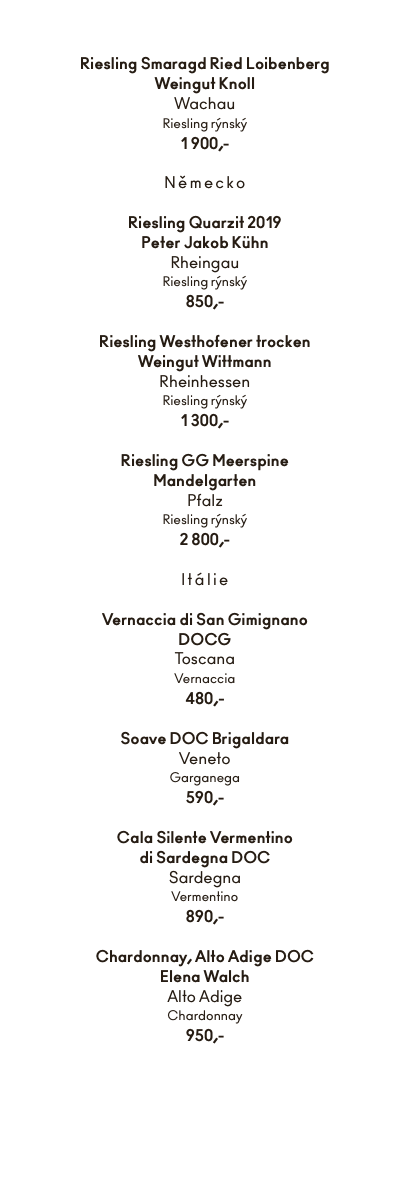 Riesling Smaragd Ried Loibenberg
Weingut Knoll
Wachau
Riesling rýnský
1 900,-

Německo

Riesling Quarzit 2019
Peter Jakob Kühn
Rheingau
Riesling rýnský
850,-

Riesling Westhofener trocken
Weingut Wittmann
Rheinhessen
Riesling rýnský
1 300,-

Riesling GG Meerspine
Mandelgarten
Pfalz
Riesling rýnský
2 800,-

Itálie

Vernaccia di San Gimignano
DOCG
Toscana
Vernaccia
480,-

Soave DOC Brigaldara
Veneto
Garganega
590,-

Cala Silente Vermentino
di Sardegna DOC
Sardegna
Vermentino
890,-

Chardonnay, Alto Adige DOC
Elena Walch
Alto Adige
Chardonnay
950,-